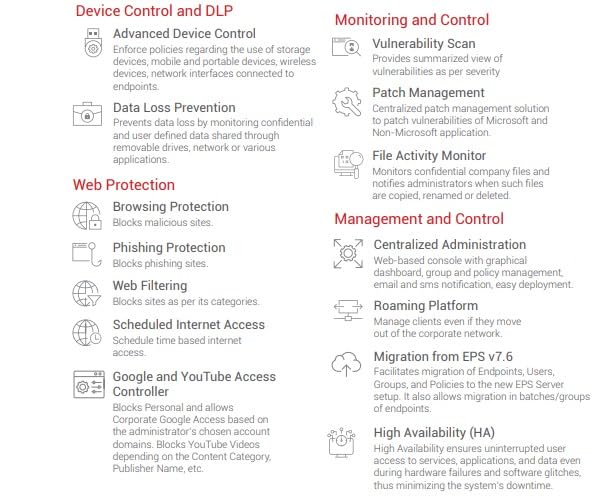 Device Control and DLP

Advanced Device Control
Enforce policies regarding the use of storage devices, mobile and portable devices, wireless devices, network interfaces connected to endpoints.

Data Loss Prevention
Prevents data loss by monitoring confidential and user defined data shared through removable drives, network or various applications.

Web Protection

Browsing Protection
Blocks malicious sites.

Phishing Protection
Blocks phishing sites.

Web Filtering
Blocks sites as per its categories.

Scheduled Internet Access
Schedule time based internet access.

Google and YouTube Access Controller
Blocks Personal and allows Corporate Google Access based on the administrator's chosen account domains. Blocks YouTube Videos depending on the Content Category, Publisher Name, etc.

Monitoring and Control

Vulnerability Scan
Provides summarized view of vulnerabilities as per severity

Patch Management
Centralized patch management solution to patch vulnerabilities of Microsoft and Non-Microsoft application.

File Activity Monitor
Monitors confidential company files and notifies administrators when such files are copied, renamed or deleted.

Management and Control

Centralized Administration
Web-based console with graphical dashboard, group and policy management, email and sms notification, easy deployment.

Roaming Platform
Manage clients even if they move out of the corporate network.

Migration from EPS v7.6
Facilitates migration of Endpoints, Users, Groups, and Policies to the new EPS Server setup. It also allows migration in batches/groups of endpoints.

High Availability (HA)
High Availability ensures uninterrupted user access to services, applications, and data even during hardware failures and software glitches, thus minimizing the system's downtime.